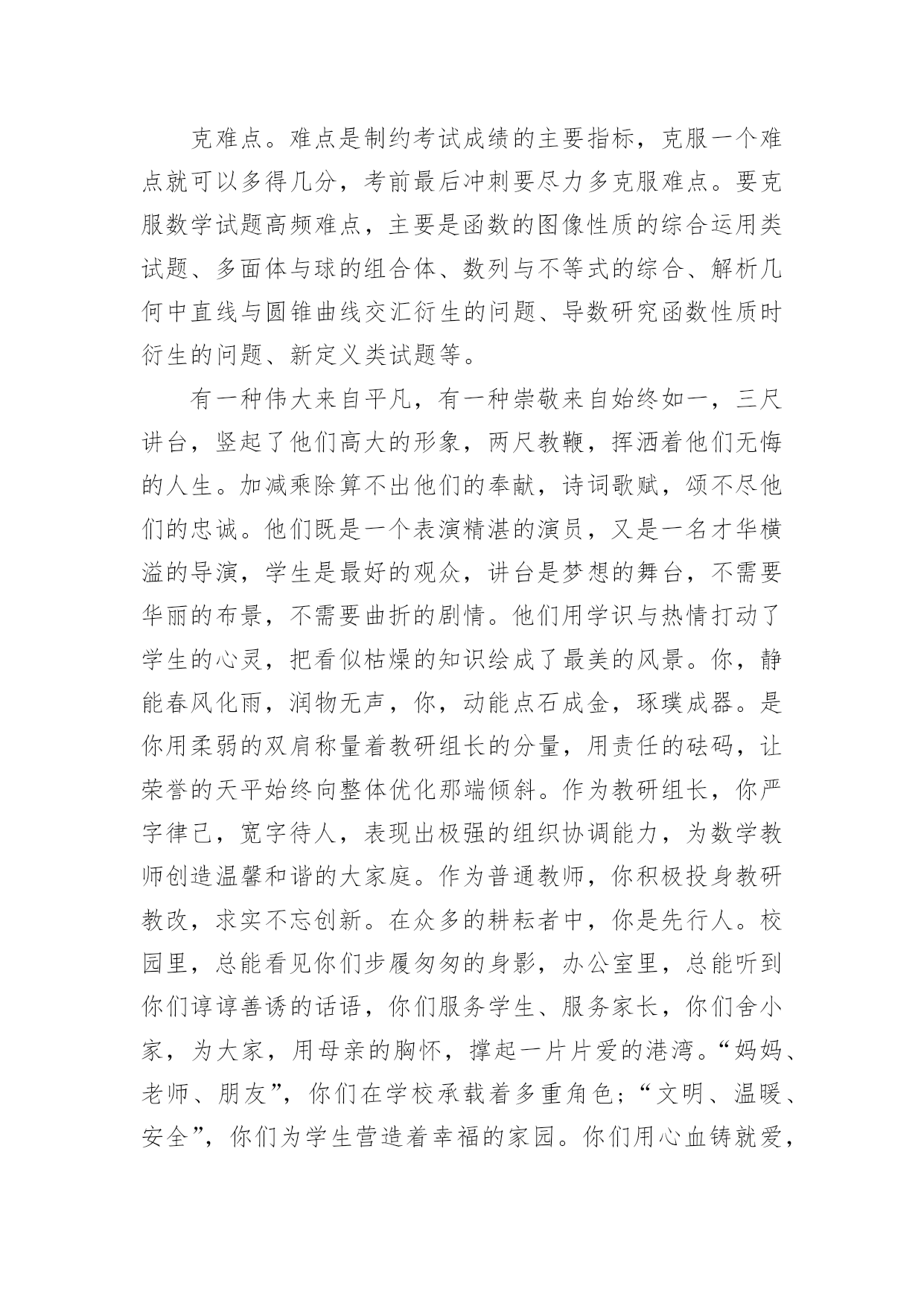 克难点。难点是制约考试成绩的主要指标，克服一个难点就可以多得几分，考前最后冲刺要尽力多克服难点。要克服数学试题高频难点，主要是函数的图像性质的综合运用类试题、多面体与球的组合体、数列与不等式的综合、解析几何中直线与圆锥曲线交汇衍生的问题、导数研究函数性质时衍生的问题、新定义类试题等。

有一种伟大来自平凡，有一种崇敬来自始终如一，三尺讲台，竖起了他们高大的形象，两尺教鞭，挥洒着他们无悔的人生。加减乘除算不出他们的奉献，诗词歌赋，颂不尽他们的忠诚。他们既是一个表演精湛的演员，又是一名才华横溢的导演，学生是最好的观众，讲台是梦想的舞台，不需要华丽的布景，不需要曲折的剧情。他们用学识与热情打动了学生的心灵，把看似枯燥的知识绘成了最美的风景。你，静能春风化雨，润物无声，你，动能点石成金，琢璞成器。是你用柔弱的双肩称量着教研组长的分量，用责任的砝码，让荣誉的天平始终向整体优化那端倾斜。作为教研组长，你严字律己，宽字待人，表现出极强的组织协调能力，为数学教师创造温馨和谐的大家庭。作为普通教师，你积极投身教研教改，求实不忘创新。在众多的耕耘者中，你是先行人。校园里，总能看见你们步履匆匆的身影，办公室里，总能听到你们谆谆善诱的话语，你们服务学生、服务家长，你们舍小家，为大家，用母亲的胸怀，撑起一片片爱的港湾。“妈妈、老师、朋友”，你们在学校承载着多重角色；“文明、温暖、安全”，你们为学生营造着幸福的家园。你们用心血铸就爱，